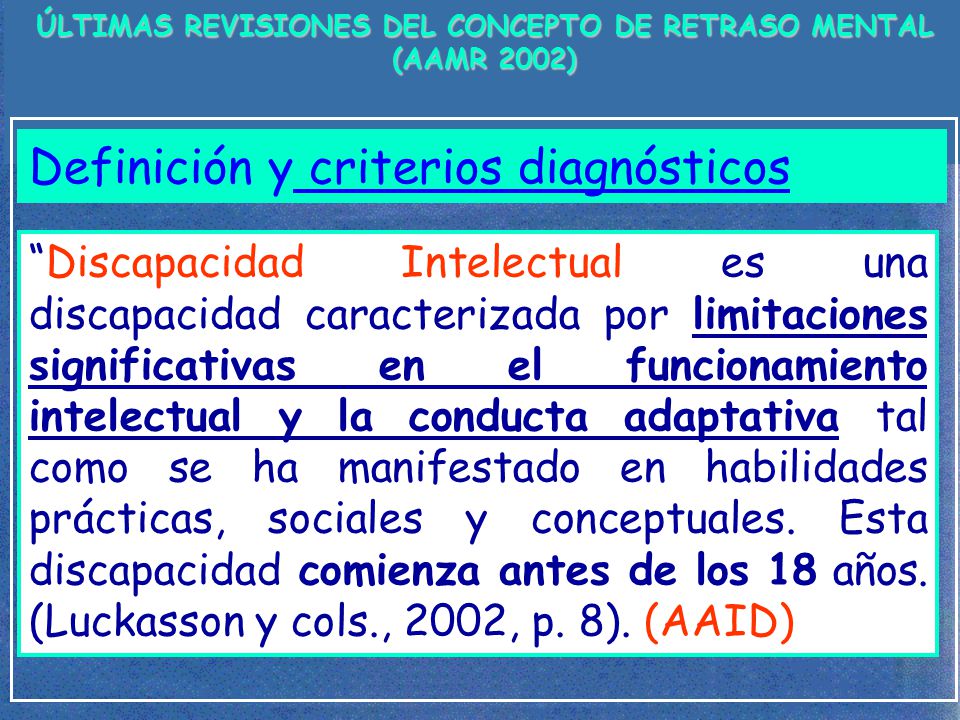 ÚLTIMAS REVISIONES DEL CONCEPTO DE RETRASO MENTAL (AAMR 2002)

Definición y criterios diagnósticos

“Discapacidad Intelectual es una discapacidad caracterizada por limitaciones significativas en el funcionamiento intelectual y la conducta adaptativa tal como se ha manifestado en habilidades prácticas, sociales y conceptuales. Esta discapacidad comienza antes de los 18 años. (Luckasson y cols., 2002, p. 8). (AAID)